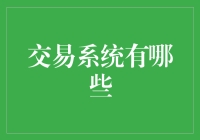 交易系统有哪些